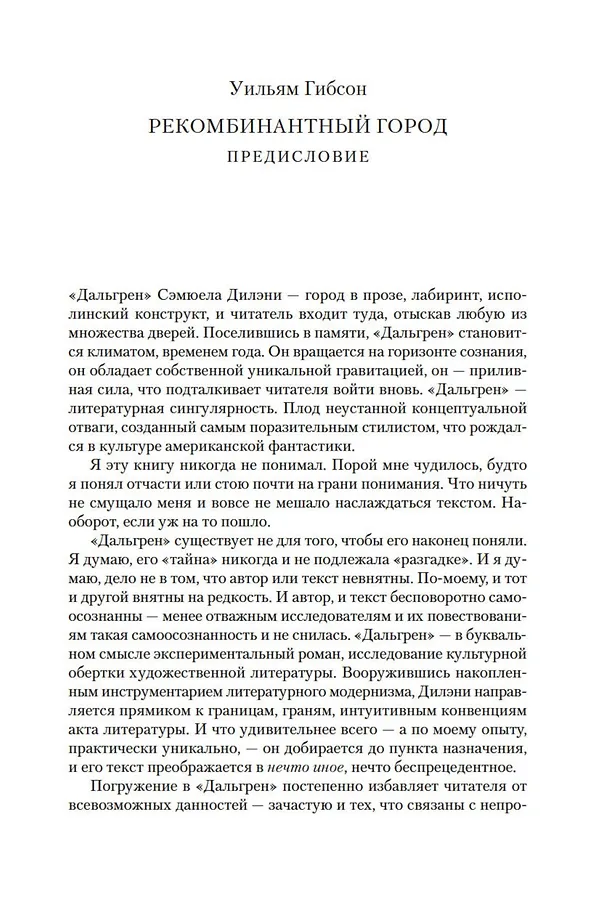 Уильям Гибсон

РЕКОМБИНАНТНЫЙ ГОРОД

ПРЕДИСЛОВИЕ

«Дальгрен» Сэмюела Дилэни — город в прозе, лабиринт, исполинский конструкт, и читатель входит туда, отыскав любую из множества дверей. Поселившись в памяти, «Дальгрен» становится климатом, временем года. Он вращается на горизонте сознания, он обладает собственной уникальной гравитацией, он — приливная сила, что подталкивает читателя войти вновь. «Дальгрен» — литературная сингулярность. Плод неустанной концептуальной отваги, созданный самым поразительным стилистом, что рождался в культуре американской фантастики.

Я эту книгу никогда не понимал. Порой мне чудилось, будто я понял отчасти или стою почти на грани понимания. Что ничуть не смущало меня и вовсе не мешало наслаждаться текстом. Наоборот, если уж на то пошло.

«Дальгрен» существует не для того, чтобы его наконец поняли. Я думаю, его «тайна» никогда и не подлежала «разгадке». И я думаю, дело не в том, что автор или текст невнятны. По-моему, и тот и другой внятны на редкость. И автор, и текст бесповоротно самоосознанны — менее отважным исследователям и их повествованиям такая самоосознанность и не снилась. «Дальгрен» — в буквальном смысле экспериментальный роман, исследование культурной обертки художественной литературы. Вооружившись накопленным инструментарием литературного модернизма, Дилэни направляется прямиком к границам, граням, интуитивным конвенциям акта литературы. И что удивительнее всего — а по моему опыту, практически уникально, — он добирается до пункта назначения, и его текст преображается в нечто иное, нечто беспрецедентное.

Погружение в «Дальгрен» постепенно избавляет читателя от всевозможных данностей — зачастую и тех, что связаны с непро-